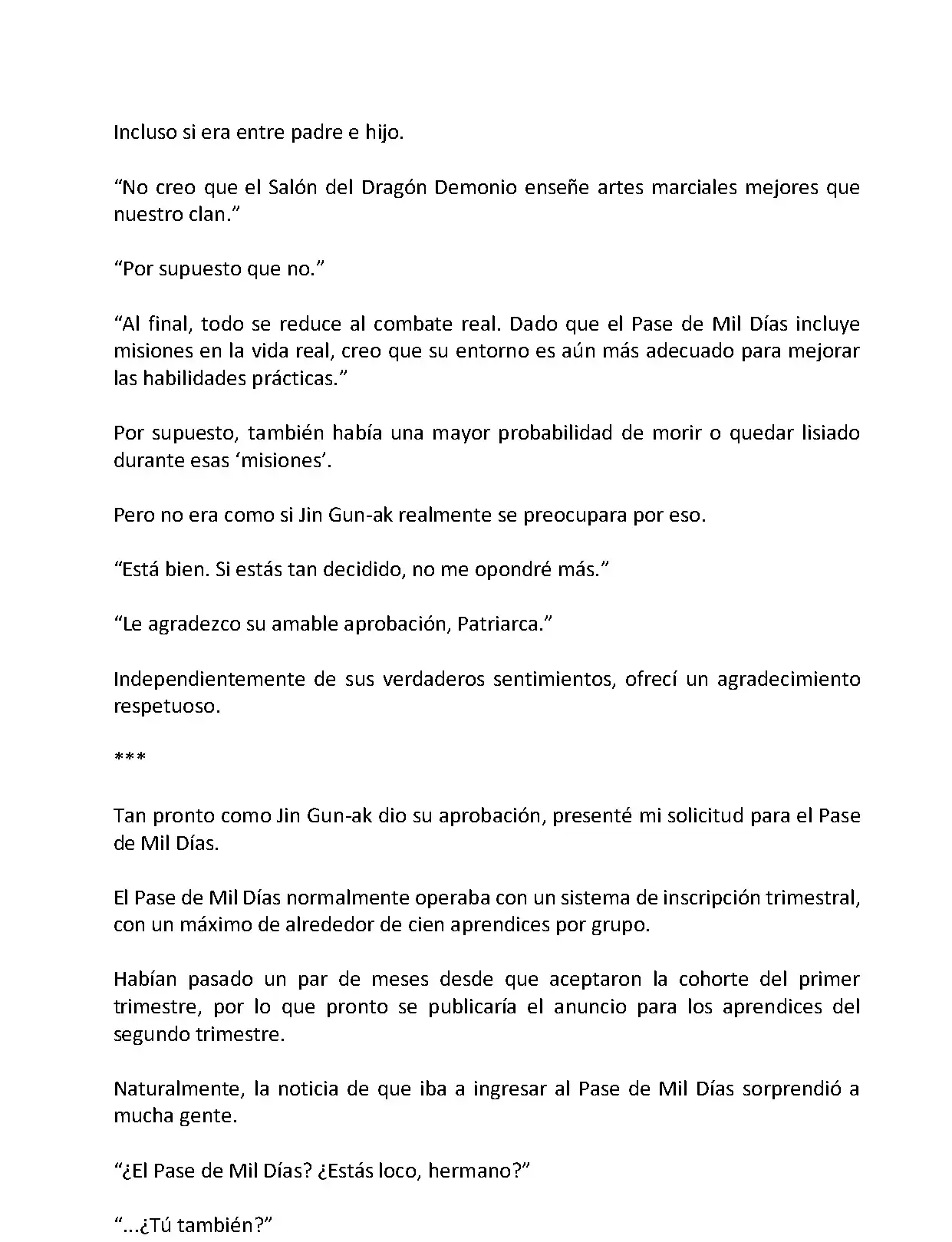 Incluso si era entre padre e hijo.

“No creo que el Salón del Dragón Demonio enseñe artes marciales mejores que nuestro clan.”

“Por supuesto que no.”

“Al final, todo se reduce al combate real. Dado que el Pase de Mil Días incluye misiones en la vida real, creo que su entorno es aún más adecuado para mejorar las habilidades prácticas.”

Por supuesto, también había una mayor probabilidad de morir o quedar lisiado durante esas ‘misiones’.

Pero no era como si Jin Gun-ak realmente se preocupara por eso.

“Está bien. Si estás tan decidido, no me opondré más.”

“Le agradezco su amable aprobación, Patriarca.”

Independientemente de sus verdaderos sentimientos, ofrecí un agradecimiento respetuoso.

***

Tan pronto como Jin Gun-ak dio su aprobación, presenté mi solicitud para el Pase de Mil Días.

El Pase de Mil Días normalmente operaba con un sistema de inscripción trimestral, con un máximo de alrededor de cien aprendices por grupo.

Habían pasado un par de meses desde que aceptaron la cohorte del primer trimestre, por lo que pronto se publicaría el anuncio para los aprendices del segundo trimestre.

Naturalmente, la noticia de que iba a ingresar al Pase de Mil Días sorprendió a mucha gente.

“¿El Pase de Mil Días? ¿Estás loco, hermano?”

“...¿Tú también?”